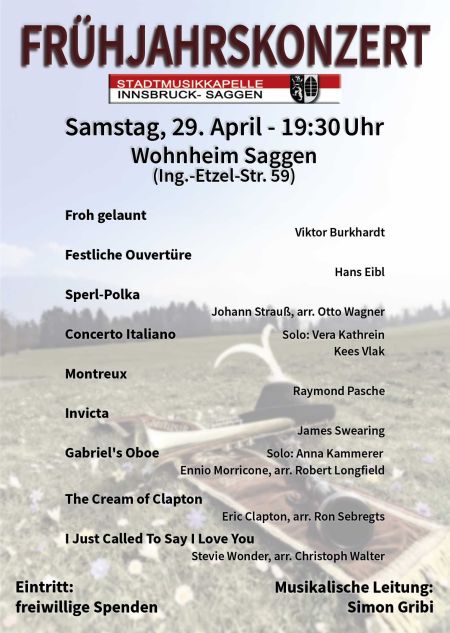 FRÜHJAHRSKONZERT

STADTMUSIKKAPELLE
INNSBRUCK- SAGGEN

Samstag, 29. April - 19:30 Uhr
Wohnheim Saggen
(Ing.-Etzel-Str. 59)

Froh gelaunt
Viktor Burkhardt

Festliche Ouvertüre
Hans Eibl

Sperl-Polka
Johann Strauß, arr. Otto Wagner

Concerto Italiano
Solo: Vera Kathrein
Kees Vlak

Montreux
Raymond Pasche

Invicta
James Swearing

Gabriel's Oboe
Solo: Anna Kammerer
Ennio Morricone, arr. Robert Longfield

The Cream of Clapton
Eric Clapton, arr. Ron Sebregts

I Just Called To Say I Love You
Stevie Wonder, arr. Christoph Walter

Eintritt:
freiwillige Spenden

Musikalische Leitung:
Simon Gribi